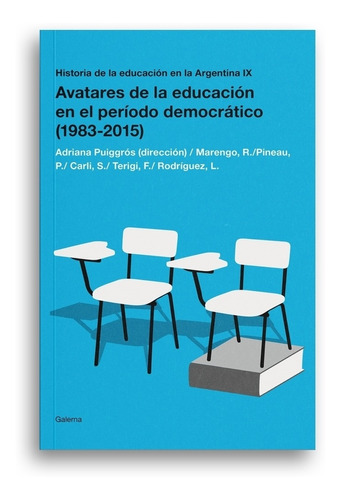 Historia de la educación en la Argentina IX

Avatares de la educación en el período democrático (1983-2015)

Adriana Puiggrós (dirección) / Marengo, R./Pineau, P./ Carli, S./ Terigi, F./ Rodríguez, L.

Galerna